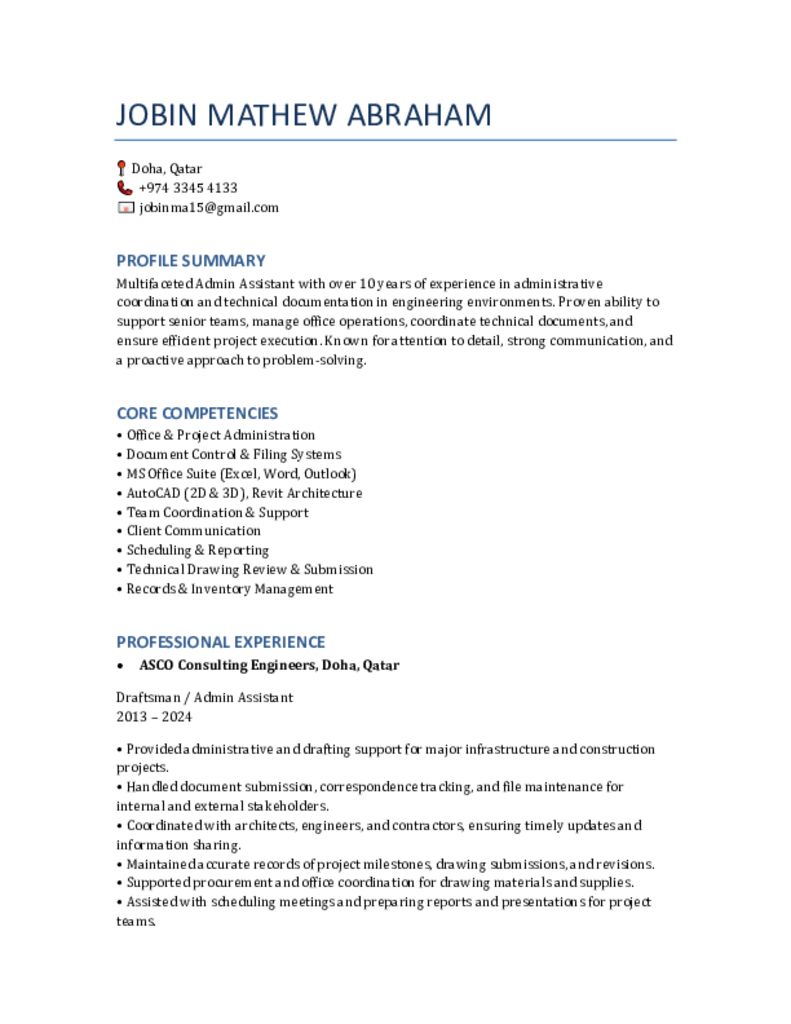 JOBIN MATHEW ABRAHAM

Doha, Qatar
+974 3345 4133
jobinma15@gmail.com

PROFILE SUMMARY

Multifaceted Admin Assistant with over 10 years of experience in administrative coordination and technical documentation in engineering environments. Proven ability to support senior teams, manage office operations, coordinate technical documents, and ensure efficient project execution. Known for attention to detail, strong communication, and a proactive approach to problem-solving.

CORE COMPETENCIES

• Office & Project Administration
• Document Control & Filing Systems
• MS Office Suite (Excel, Word, Outlook)
• AutoCAD (2D & 3D), Revit Architecture
• Team Coordination & Support
• Client Communication
• Scheduling & Reporting
• Technical Drawing Review & Submission
• Records & Inventory Management

PROFESSIONAL EXPERIENCE

• ASCO Consulting Engineers, Doha, Qatar

Draftsman / Admin Assistant
2013 – 2024

• Provided administrative and drafting support for major infrastructure and construction projects.
• Handled document submission, correspondence tracking, and file maintenance for internal and external stakeholders.
• Coordinated with architects, engineers, and contractors, ensuring timely updates and information sharing.
• Maintained accurate records of project milestones, drawing submissions, and revisions.
• Supported procurement and office coordination for drawing materials and supplies.
• Assisted with scheduling meetings and preparing reports and presentations for project teams.